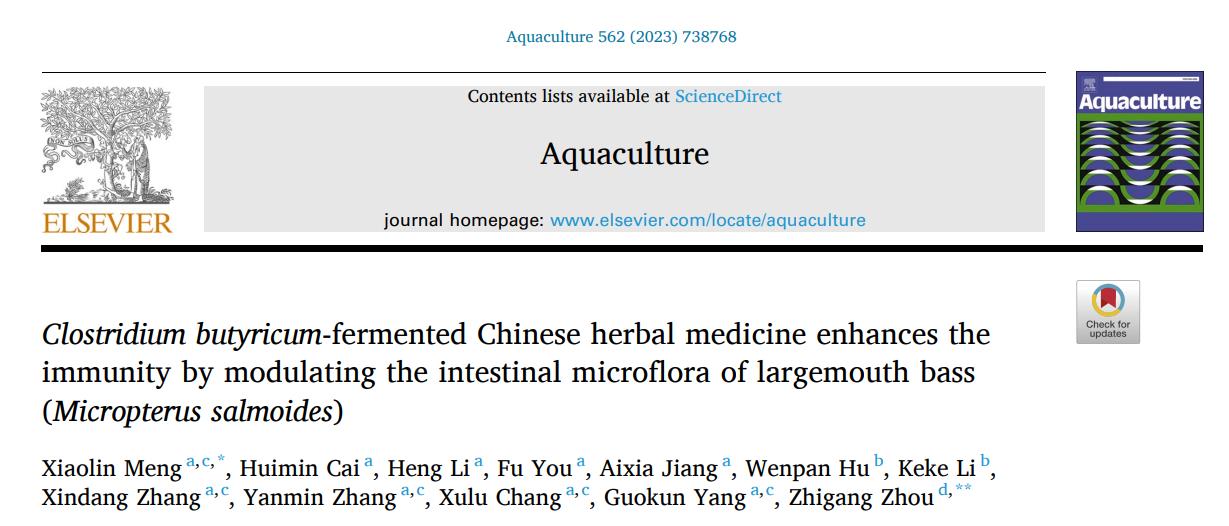 Aquaculture 562 (2023) 738768

ELSEVIER

Contents lists available at ScienceDirect

Aquaculture

journal homepage: www.elsevier.com/locate/aquaculture

Aquaculture

Check for updates

Clostridium butyricum-fermented Chinese herbal medicine enhances the immunity by modulating the intestinal microflora of largemouth bass (Micropterus salmoides)

Xiaolin Meng $^{a,c,*}$, Huimin Cai $^{a}$, Heng Li $^{a}$, Fu You $^{a}$, Aixia Jiang $^{a}$, Wenpan Hu $^{b}$, Keke Li $^{b}$, Xindang Zhang $^{a,c}$, Yanmin Zhang $^{a,c}$, Xulu Chang $^{a,c}$, Guokun Yang $^{a,c}$, Zhigang Zhou $^{d,**}$